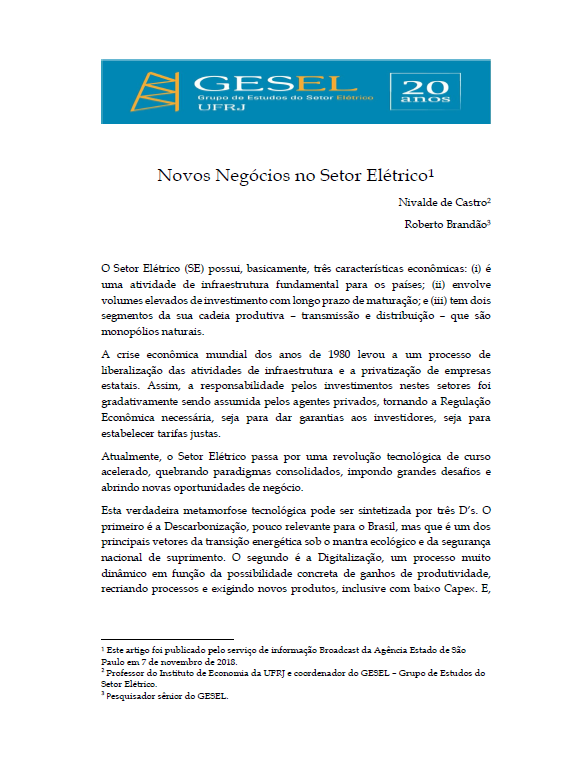 GESEL
Grupo de Estudos do Setor Elétrico
UFRJ

20 anos

Novos Negócios no Setor Elétrico$^1$

Nivalde de Castro$^2$

Roberto Brandão$^3$

O Setor Elétrico (SE) possui, basicamente, três características econômicas: (i) é uma atividade de infraestrutura fundamental para os países; (ii) envolve volumes elevados de investimento com longo prazo de maturação; e (iii) tem dois segmentos da sua cadeia produtiva – transmissão e distribuição – que são monopólios naturais.

A crise econômica mundial dos anos de 1980 levou a um processo de liberalização das atividades de infraestrutura e a privatização de empresas estatais. Assim, a responsabilidade pelos investimentos nestes setores foi gradativamente sendo assumida pelos agentes privados, tornando a Regulação Econômica necessária, seja para dar garantias aos investidores, seja para estabelecer tarifas justas.

Atualmente, o Setor Elétrico passa por uma revolução tecnológica de curso acelerado, quebrando paradigmas consolidados, impondo grandes desafios e abrindo novas oportunidades de negócio.

Esta verdadeira metamorfose tecnológica pode ser sintetizada por três D's. O primeiro é a Descarbonização, pouco relevante para o Brasil, mas que é um dos principais vetores da transição energética sob o mantra ecológico e da segurança nacional de suprimento. O segundo é a Digitalização, um processo muito dinâmico em função da possibilidade concreta de ganhos de produtividade, recriando processos e exigindo novos produtos, inclusive com baixo Capex. E,

$^1$ Este artigo foi publicado pelo serviço de informação Broadcast da Agência Estado de São Paulo em 7 de novembro de 2018.
$^2$ Professor do Instituto de Economia da UFRJ e coordenador do GESEL – Grupo de Estudos do Setor Elétrico.
$^3$ Pesquisador sênior do GESEL.